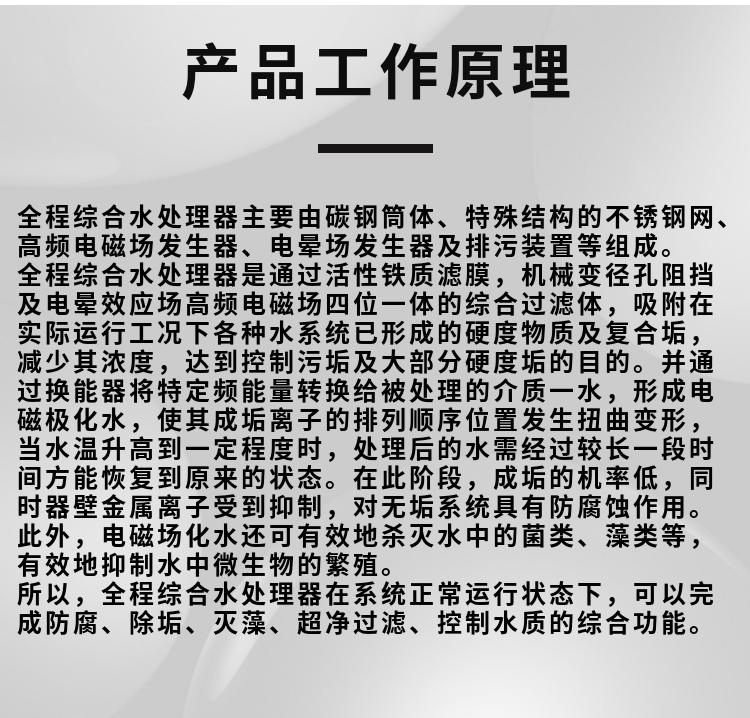 产品工作原理

全程综合水处理器主要由碳钢筒体、特殊结构的不锈钢网、高频电磁场发生器、电晕场发生器及排污装置等组成。
全程综合水处理器是通过活性铁质滤膜，机械变径孔阻挡及电晕效应场高频电磁场四位一体的综合过滤体，吸附在实际运行工况下各种水系统已形成的硬度物质及复合垢，减少其浓度，达到控制污垢及大部分硬度垢的目的。并通过换能器将特定频能量转换给被处理的介质一水，形成电磁极化水，使其成垢离子的排列顺序位置发生扭曲变形，当水温升高到一定程度时，处理后的水需经过较长一段时间方能恢复到原来的状态。在此阶段，成垢的机率低，同时器壁金属离子受到抑制，对无垢系统具有防腐蚀作用。此外，电磁场化水还可有效地杀灭水中的菌类、藻类等，有效地抑制水中微生物的繁殖。
所以，全程综合水处理器在系统正常运行状态下，可以完成防腐、除垢、灭藻、超净过滤、控制水质的综合功能。